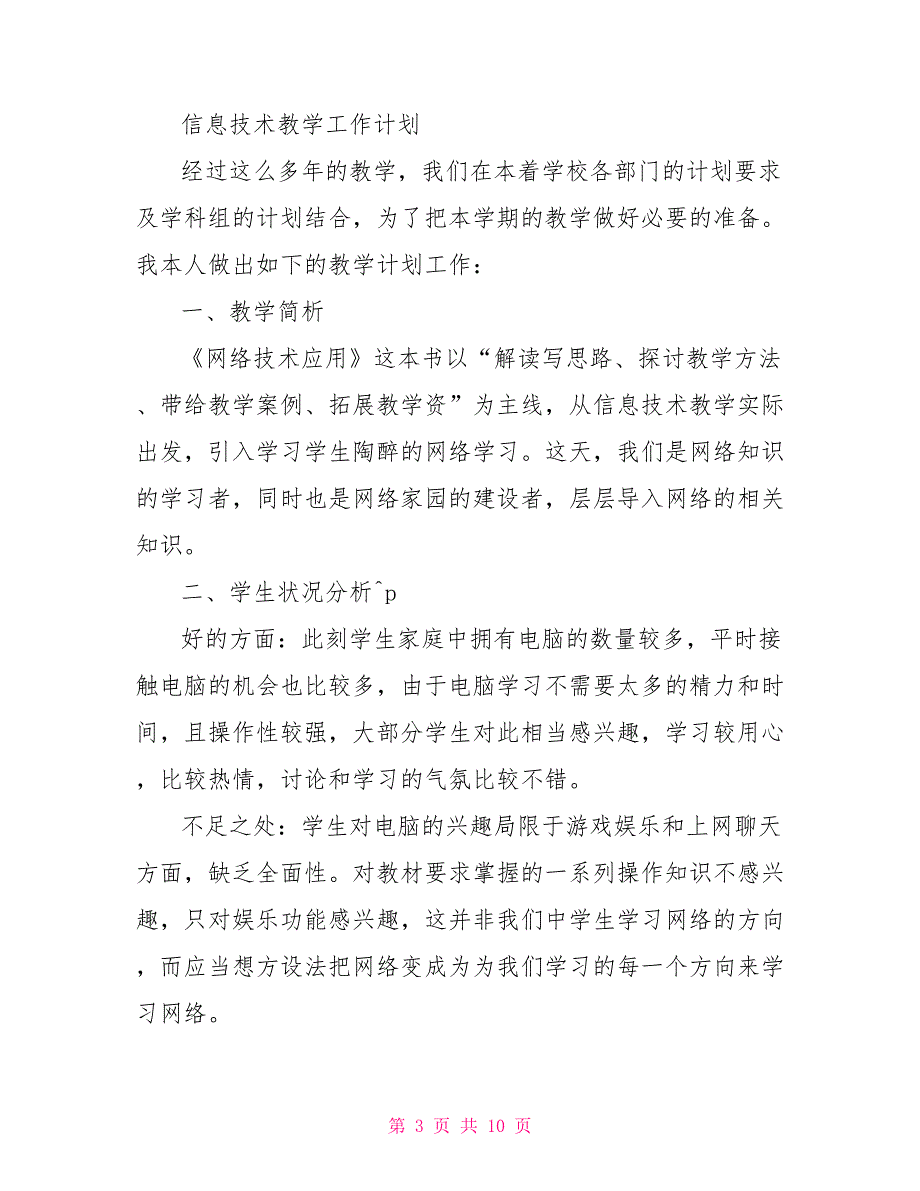 信息技术教学工作计划

经过这么多年的教学，我们在本着学校各部门的计划要求及学科组的计划结合，为了把本学期的教学做好必要的准备。我本人做出如下的教学计划工作：

一、教学简析

《网络技术应用》这本书以“解读写思路、探讨教学方法、带给教学案例、拓展教学资”为主线，从信息技术教学实际出发，引入学习学生陶醉的网络学习。这天，我们是网络知识的学习者，同时也是网络家园的建设者，层层导入网络的相关知识。

二、学生状况分析^p

好的方面：此刻学生家庭中拥有电脑的数量较多，平时接触电脑的机会也比较多，由于电脑学习不需要太多的精力和时间，且操作性较强，大部分学生对此相当感兴趣，学习较用心，比较热情，讨论和学习的气氛比较不错。

不足之处：学生对电脑的兴趣局限于游戏娱乐和上网聊天方面，缺乏全面性。对教材要求掌握的一系列操作知识不感兴趣，只对娱乐功能感兴趣，这并非我们中学生学习网络的方向，而应当想方设法把网络变成为为我们学习的每一个方向来学习网络。

第 3 页 共 10 页